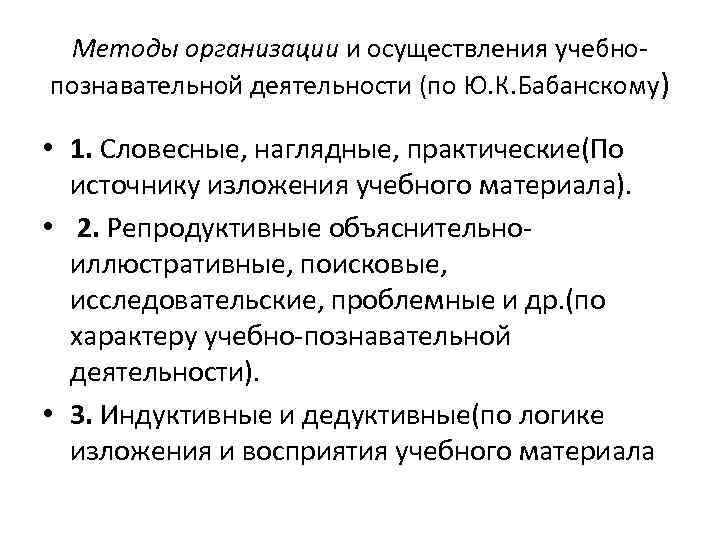 Методы организации и осуществления учебно-познавательной деятельности (по Ю.К.Бабанскому)

• 1. Словесные, наглядные, практические(По источнику изложения учебного материала).

• 2. Репродуктивные объяснительно-иллюстративные, поисковые, исследовательские, проблемные и др.(по характеру учебно-познавательной деятельности).

• 3. Индуктивные и дедуктивные(по логике изложения и восприятия учебного материала